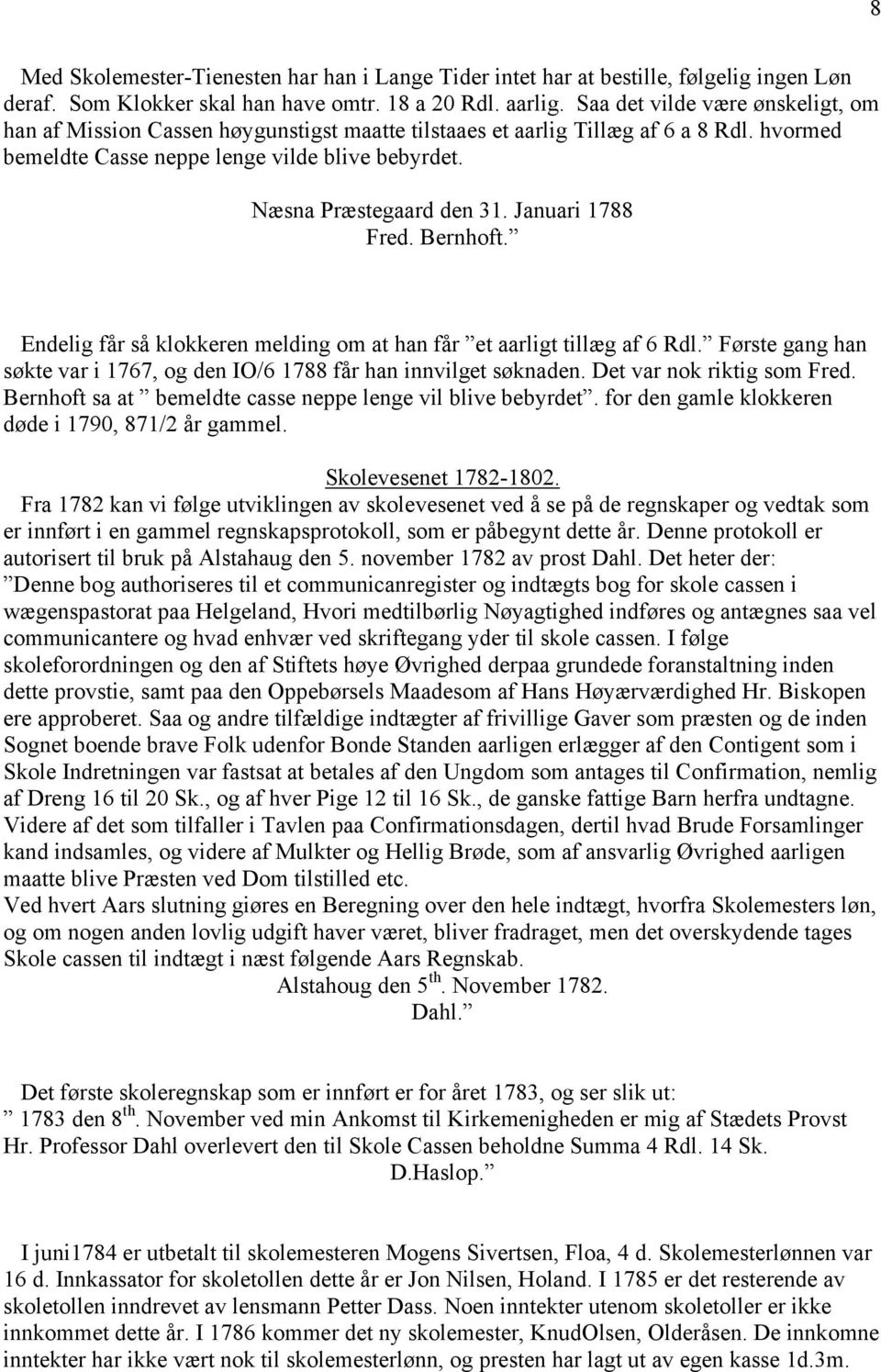 8

Med Skolemester-Tienesten har han i Lange Tider intet har at bestille, følgelig ingen Løn deraf. Som Klokker skal han have omtr. 18 a 20 Rdl. aarlig. Saa det vilde være ønskeligt, om han af Mission Cassen høygunstigst maatte tilstaaes et aarlig Tillæg af 6 a 8 Rdl. hvormed bemeldte Casse neppe lenge vilde blive bebyrdet.

Næsna Præstegaard den 31. Januari 1788
Fred. Bernhoft.”

Endelig får så klokkeren melding om at han får ”et aarligt tillæg af 6 Rdl.” Første gang han søkte var i 1767, og den IO/6 1788 får han innvilget søknaden. Det var nok riktig som Fred. Bernhoft sa at ” bemeldte casse neppe lenge vil blive bebyrdet”. for den gamle klokkeren døde i 1790, 871/2 år gammel.

Skolevesenet 1782-1802.
Fra 1782 kan vi følge utviklingen av skolevesenet ved å se på de regnskaper og vedtak som er innført i en gammel regnskapsprotokoll, som er påbegynt dette år. Denne protokoll er autorisert til bruk på Alstahaug den 5. november 1782 av prost Dahl. Det heter der: ”Denne bog authoriseres til et communicanregister og indtægts bog for skole cassen i wægenspastorat paa Helgeland, Hvori medtilbørlig Nøyagtighed indføres og antægnes saa vel communicantere og hvad enhvær ved skriftegang yder til skole cassen. I følge skoleforordningen og den af Stiftets høye Øvrighed derpaa grundede foranstaltning inden dette provstie, samt paa den Oppebørsels Maadesom af Hans Høyærværdighed Hr. Biskopen ere approberet. Saa og andre tilfældige indtægter af frivillige Gaver som præsten og de inden Sognet boende brave Folk udenfor Bonde Standen aarligen erlægger af den Contigent som i Skole Indretningen var fastsat at betales af den Ungdom som antages til Confirmation, nemlig af Dreng 16 til 20 Sk., og af hver Pige 12 til 16 Sk., de ganske fattige Barn herfra undtagne. Videre af det som tilfaller i Tavlen paa Confirmationsdagen, dertil hvad Brude Forsamlinger kand indsamles, og videre af Mulkter og Hellig Brøde, som af ansvarlig Øvrighed aarligen maatte blive Præsten ved Dom tilstilled etc.
Ved hvert Aars slutning giøres en Beregning over den hele indtægt, hvorfra Skolemesters løn, og om nogen anden lovlig udgift haver været, bliver fradraget, men det overskydende tages Skole cassen til indtægt i næst følgende Aars Regnskab.
Alstahoug den 5$^{th}$. November 1782.
Dahl.”

Det første skoleregnskap som er innført er for året 1783, og ser slik ut:
” 1783 den 8$^{th}$. November ved min Ankomst til Kirkemenigheden er mig af Stædets Provst Hr. Professor Dahl overlevert den til Skole Cassen beholdne Summa 4 Rdl. 14 Sk.
D.Haslop.”

I juni1784 er utbetalt til skolemesteren Mogens Sivertsen, Floa, 4 d. Skolemesterlønnen var 16 d. Innkassator for skoletollen dette år er Jon Nilsen, Holand. I 1785 er det resterende av skoletollen inndrevet av lensmann Petter Dass. Noen inntekter utenom skoletollen er ikke innkommet dette år. I 1786 kommer det ny skolemester, KnudOlsen, Olderåsen. De innkomne inntekter har ikke vært nok til skolemesterlønn, og presten har lagt ut av egen kasse 1d.3m.